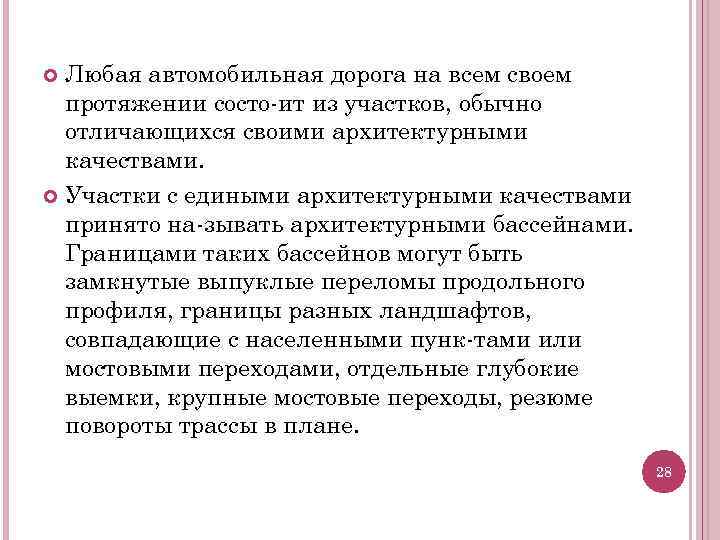 Любая автомобильная дорога на всем своем протяжении состо-ит из участков, обычно отличающихся своими архитектурными качествами.

Участки с едиными архитектурными качествами принято на-зывать архитектурными бассейнами. Границами таких бассейнов могут быть замкнутые выпуклые переломы продольного профиля, границы разных ландшафтов, совпадающие с населенными пунк-тами или мостовыми переходами, отдельные глубокие выемки, крупные мостовые переходы, резюме повороты трассы в плане.

28